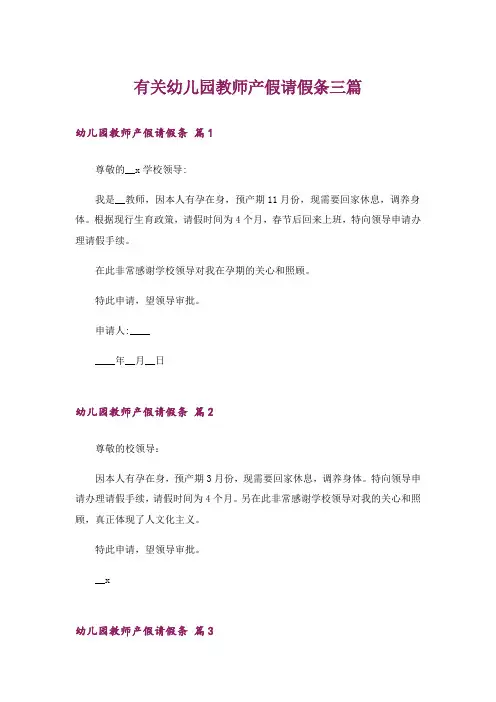 有关幼儿园教师产假请假条三篇

幼儿园教师产假请假条 篇1

尊敬的__x 学校领导:

我是__教师，因本人有孕在身，预产期 11 月份，现需要回家休息，调养身体。根据现行生育政策，请假时间为 4 个月，春节后回来上班，特向领导申请办理请假手续。

在此非常感谢学校领导对我在孕期的关心和照顾。

特此申请，望领导审批。

申请人:____

____年__月__日

幼儿园教师产假请假条 篇2

尊敬的校领导:

因本人有孕在身，预产期 3 月份，现需要回家休息，调养身体。特向领导申请办理请假手续，请假时间为 4 个月。另在此非常感谢学校领导对我的关心和照顾，真正体现了人文化主义。

特此申请，望领导审批。

__x

幼儿园教师产假请假条 篇3